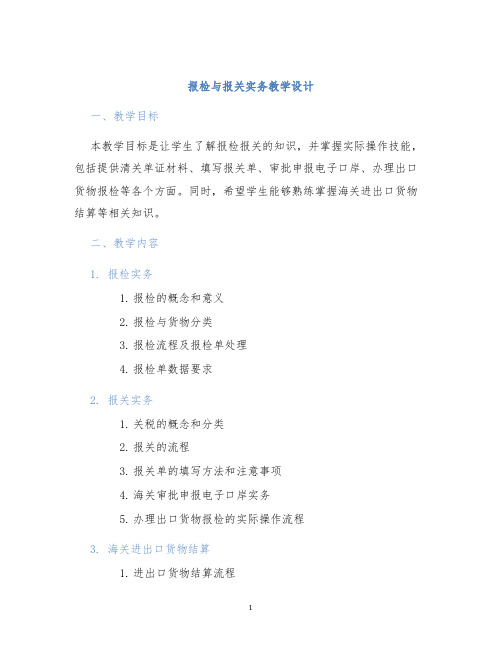 报检与报关实务教学设计

一、教学目标

本教学目标是让学生了解报检报关的知识，并掌握实际操作技能，包括提供清关单证材料、填写报关单、审批申报电子口岸、办理出口货物报检等各个方面。同时，希望学生能够熟练掌握海关进出口货物结算等相关知识。

二、教学内容

1. 报检实务

1. 报检的概念和意义

2. 报检与货物分类

3. 报检流程及报检单处理

4. 报检单数据要求

2. 报关实务

1. 关税的概念和分类

2. 报关的流程

3. 报关单的填写方法和注意事项

4. 海关审批申报电子口岸实务

5. 办理出口货物报检的实际操作流程

3. 海关进出口货物结算

1. 进出口货物结算流程

1